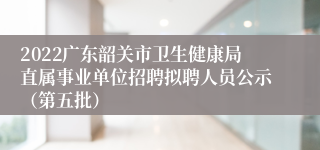 2022广东韶关市卫生健康局直属事业单位招聘拟聘人员公示（第五批）